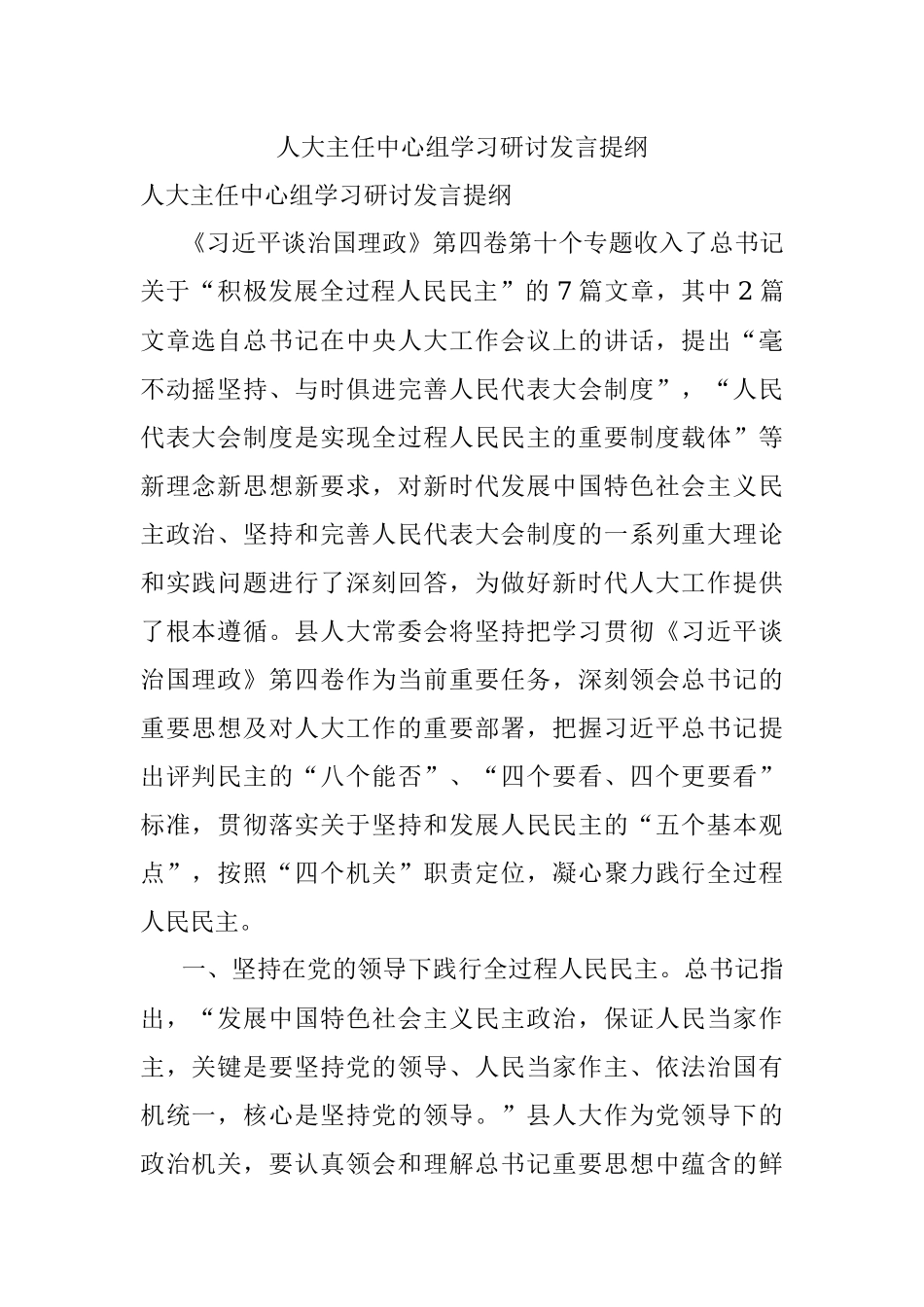 人大主任中心组学习研讨发言提纲

人大主任中心组学习研讨发言提纲

《习近平谈治国理政》第四卷第十个专题收入了总书记关于“积极发展全过程人民民主”的7篇文章，其中2篇文章选自总书记在中央人大工作会议上的讲话，提出“毫不动摇坚持、与时俱进完善人民代表大会制度”，“人民代表大会制度是实现全过程人民民主的重要制度载体”等新理念新思想新要求，对新时代发展中国特色社会主义民主政治、坚持和完善人民代表大会制度的一系列重大理论和实践问题进行了深刻回答，为做好新时代人大工作提供了根本遵循。县人大常委会将坚持把学习贯彻《习近平谈治国理政》第四卷作为当前重要任务，深刻领会总书记的重要思想及对人大工作的重要部署，把握习近平总书记提出评判民主的“八个能否”、“四个要看、四个更要看”标准，贯彻落实关于坚持和发展人民民主的“五个基本观点”，按照“四个机关”职责定位，凝心聚力践行全过程人民民主。

一、坚持在党的领导下践行全过程人民民主。总书记指出，“发展中国特色社会主义民主政治，保证人民当家作主，关键是要坚持党的领导、人民当家作主、依法治国有机统一，核心是坚持党的领导。”县人大作为党领导下的政治机关，要认真领会和理解总书记重要思想中蕴含的鲜